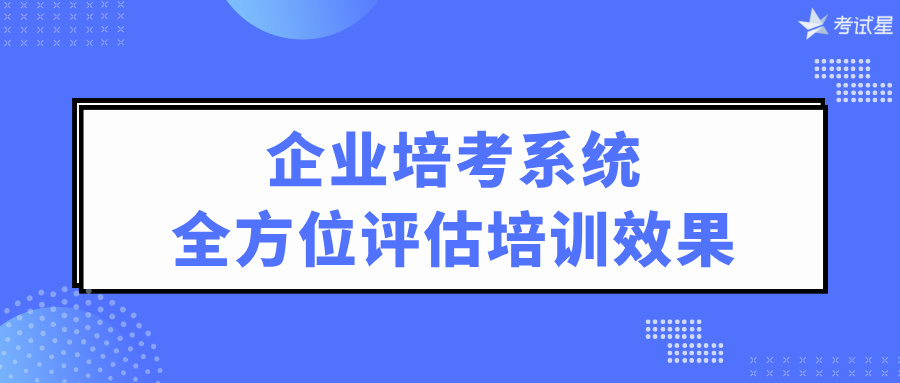 考试星

企业培考系统
全方位评估培训效果